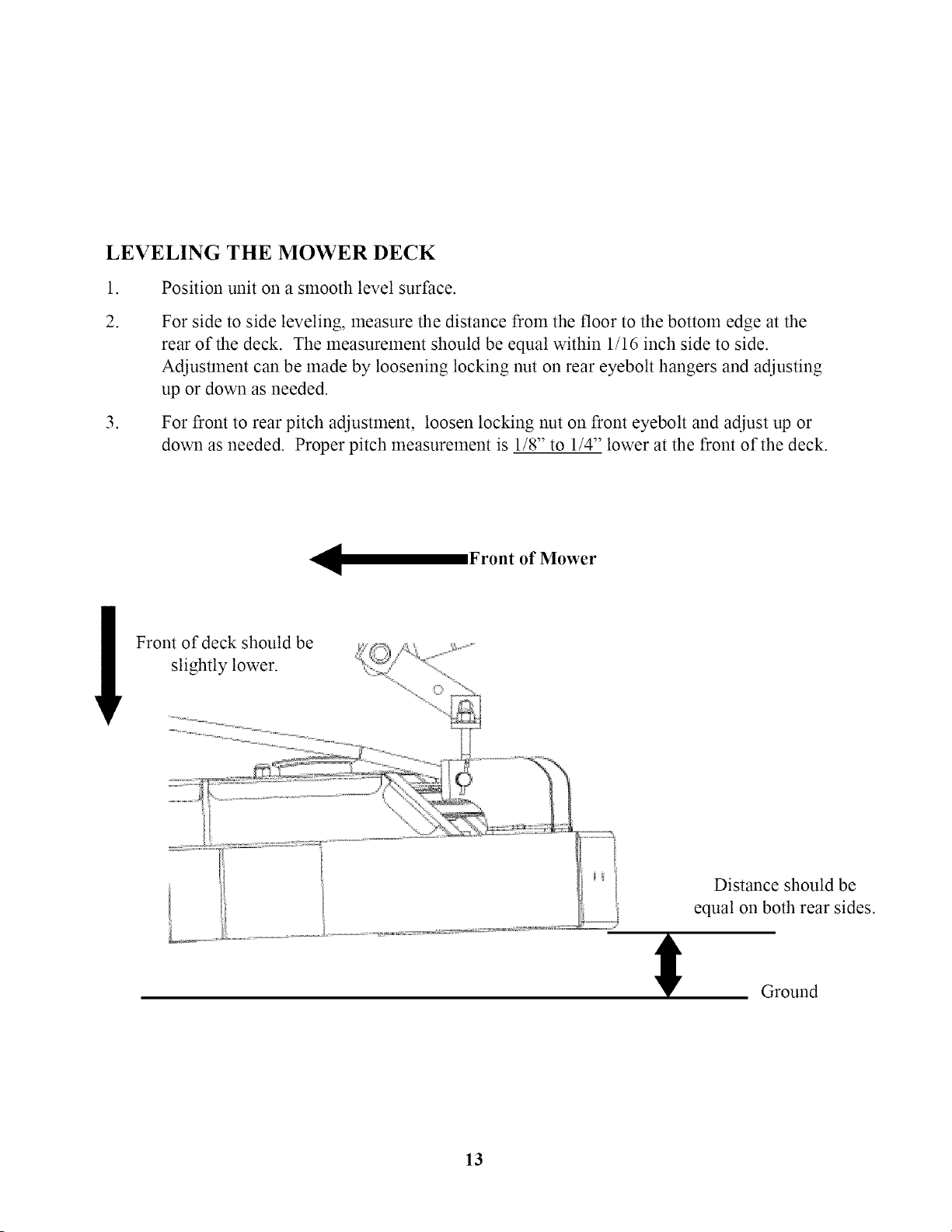 LEVELING THE MOWER DECK

1. Position unit on a smooth level surface.

2. For side to side leveling, measure the distance from the floor to the bottom edge at the rear of the deck. The measurement should be equal within 1/16 inch side to side. Adjustment can be made by loosening locking nut on rear eyebolt hangers and adjusting up or down as needed.

3. For front to rear pitch adjustment, loosen locking nut on front eyebolt and adjust up or down as needed. Proper pitch measurement is 1/8" to 1/4" lower at the front of the deck.

Front of Mower

Front of deck should be slightly lower.

Distance should be equal on both rear sides.

Ground

13